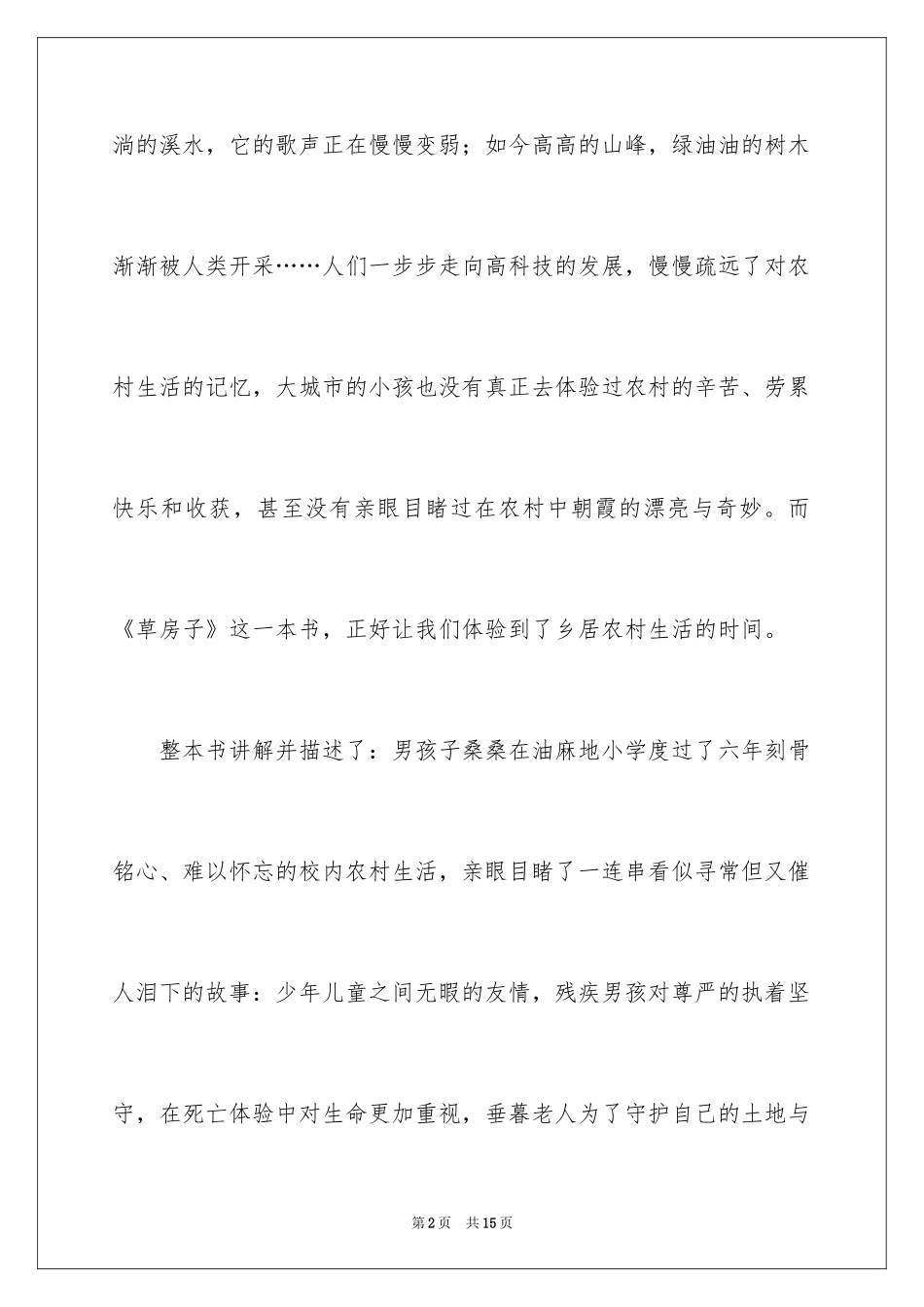 淌的溪水，它的歌声正在慢慢变弱；如今高高的山峰，绿油油的树木渐渐被人类开采……人们一步步走向高科技的发展，慢慢疏远了对农村生活的记忆，大城市的小孩也没有真正去体验过农村的辛苦、劳累快乐和收获，甚至没有亲眼目睹过在农村中朝霞的漂亮与奇妙。而《草房子》这一本书，正好让我们体验到了乡居农村生活的时间。

整本书讲解并描述了：男孩子桑桑在油麻地小学度过了六年刻骨铭心、难以怀忘的校内农村生活，亲眼目睹了一连串看似寻常但又催人泪下的故事：少年儿童之间无暇的友情，残疾男孩对尊严的执着坚守，在死亡体验中对生命更加重视，垂暮老人为了守护自己的土地与

第2页 共15页